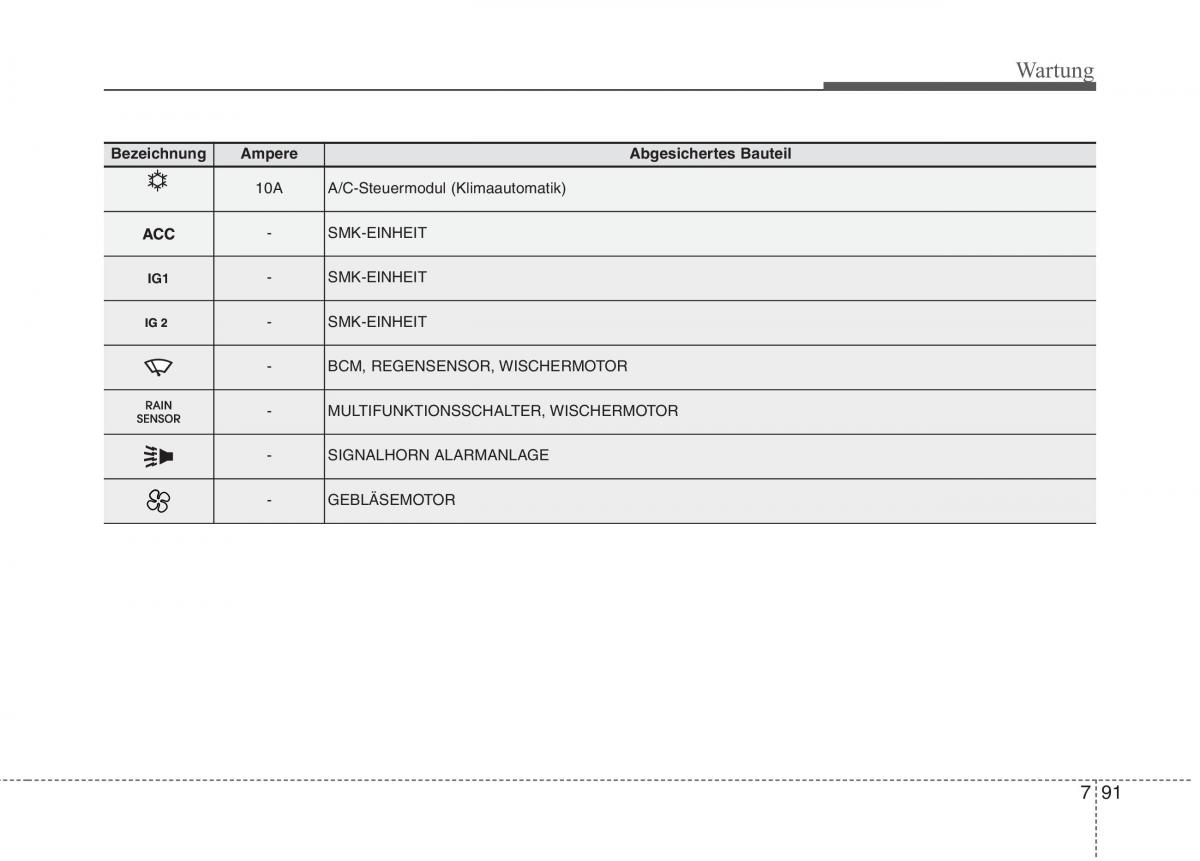 Wartung

| Bezeichnung | Ampere | Abgesichertes Bauteil |
|---|---|---|
|  | 10A | A/C-Steuermodul (Klimaautomatik) |
| ACC | - | SMK-EINHEIT |
| IG1 | - | SMK-EINHEIT |
| IG 2 | - | SMK-EINHEIT |
|  | - | BCM, REGENSENSOR, WISCHERMOTOR |
| RAIN SENSOR | - | MULTIFUNKTIONSSCHALTER, WISCHERMOTOR |
|  | - | SIGNALHORN ALARMANLAGE |
|  | - | GEBLÄSEMOTOR |

7 91